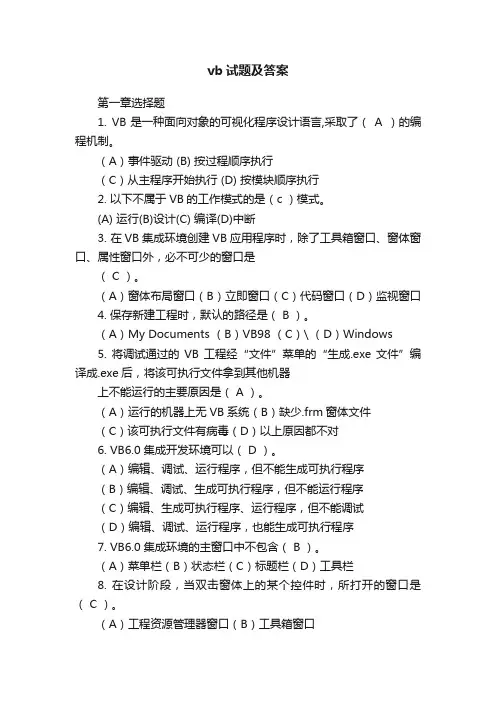 vb 试题及答案

第一章选择题

1. VB 是一种面向对象的可视化程序设计语言,采取了（ A ）的编程机制。

（A）事件驱动 (B) 按过程顺序执行

（C）从主程序开始执行 (D) 按模块顺序执行

2. 以下不属于 VB 的工作模式的是（ c ）模式。

(A) 运行(B)设计(C) 编译(D)中断

3. 在 VB 集成环境创建 VB 应用程序时，除了工具箱窗口、窗体窗口、属性窗口外，必不可少的窗口是

（ C ）。

（A）窗体布局窗口（B）立即窗口（C）代码窗口（D）监视窗口

4. 保存新建工程时，默认的路径是（ B ）。

（A）My Documents （B）VB98 （C）\ （D）Windows

5. 将调试通过的 VB 工程经“文件”菜单的“生成.exe 文件”编译成.exe 后，将该可执行文件拿到其他机器

上不能运行的主要原因是（ A ）。

（A）运行的机器上无 VB 系统（B）缺少.frm 窗体文件

（C）该可执行文件有病毒（D）以上原因都不对

6. VB6.0 集成开发环境可以（ D ）。

（A）编辑、调试、运行程序，但不能生成可执行程序

（B）编辑、调试、生成可执行程序，但不能运行程序

（C）编辑、生成可执行程序、运行程序，但不能调试

（D）编辑、调试、运行程序，也能生成可执行程序

7. VB6.0 集成环境的主窗口中不包含（ B ）。

（A）菜单栏（B）状态栏（C）标题栏（D）工具栏

8. 在设计阶段，当双击窗体上的某个控件时，所打开的窗口是（ C ）。

（A）工程资源管理器窗口（B）工具箱窗口